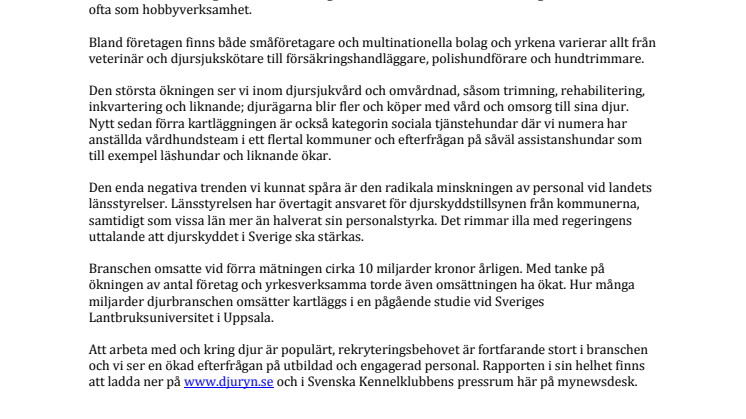 ofta som hobbyverksamhet.

Bland företagen finns både småföretagare och multinationella bolag och yrkena varierar allt från veterinär och djursjukskötare till försäkringshandläggare, polishundförare och hundtrimmare.

Den största ökningen ser vi inom djursjukvård och omvårdnad, såsom trimning, rehabilitering, inkvartering och liknande; djurägarna blir fler och köper med vård och omsorg till sina djur. Nytt sedan förra kartläggningen är också kategorin sociala tjänstehundar där vi numera har anställda vårdhundsteam i ett flertal kommuner och efterfrågan på såväl assistanshundar som till exempel läshundar och liknande ökar.

Den enda negativa trenden vi kunnat spåra är den radikala minskningen av personal vid landets länsstyrelser. Länsstyrelsen har övertagit ansvaret för djurskyddstillsynen från kommunerna, samtidigt som vissa län mer än halverat sin personalstyrka. Det rimmar illa med regeringens uttalande att djurskyddet i Sverige ska stärkas.

Branschen omsatte vid förra mätningen cirka 10 miljarder kronor årligen. Med tanke på ökningen av antal företag och yrkesverksamma torde även omsättningen ha ökat. Hur många miljarder djurbranschen omsätter kartläggs i en pågående studie vid Sveriges Lantbruksuniversitet i Uppsala.

Att arbeta med och kring djur är populärt, rekryteringsbehovet är fortfarande stort i branschen och vi ser en ökad efterfrågan på utbildad och engagerad personal. Rapporten i sin helhet finns att ladda ner på www.djuryn.se och i Svenska Kennelklubbens pressrum här på mynewsdesk.